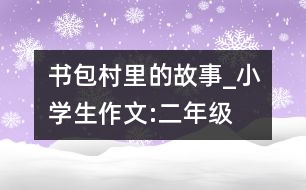 书包村里的故事_小学生作文:二年级